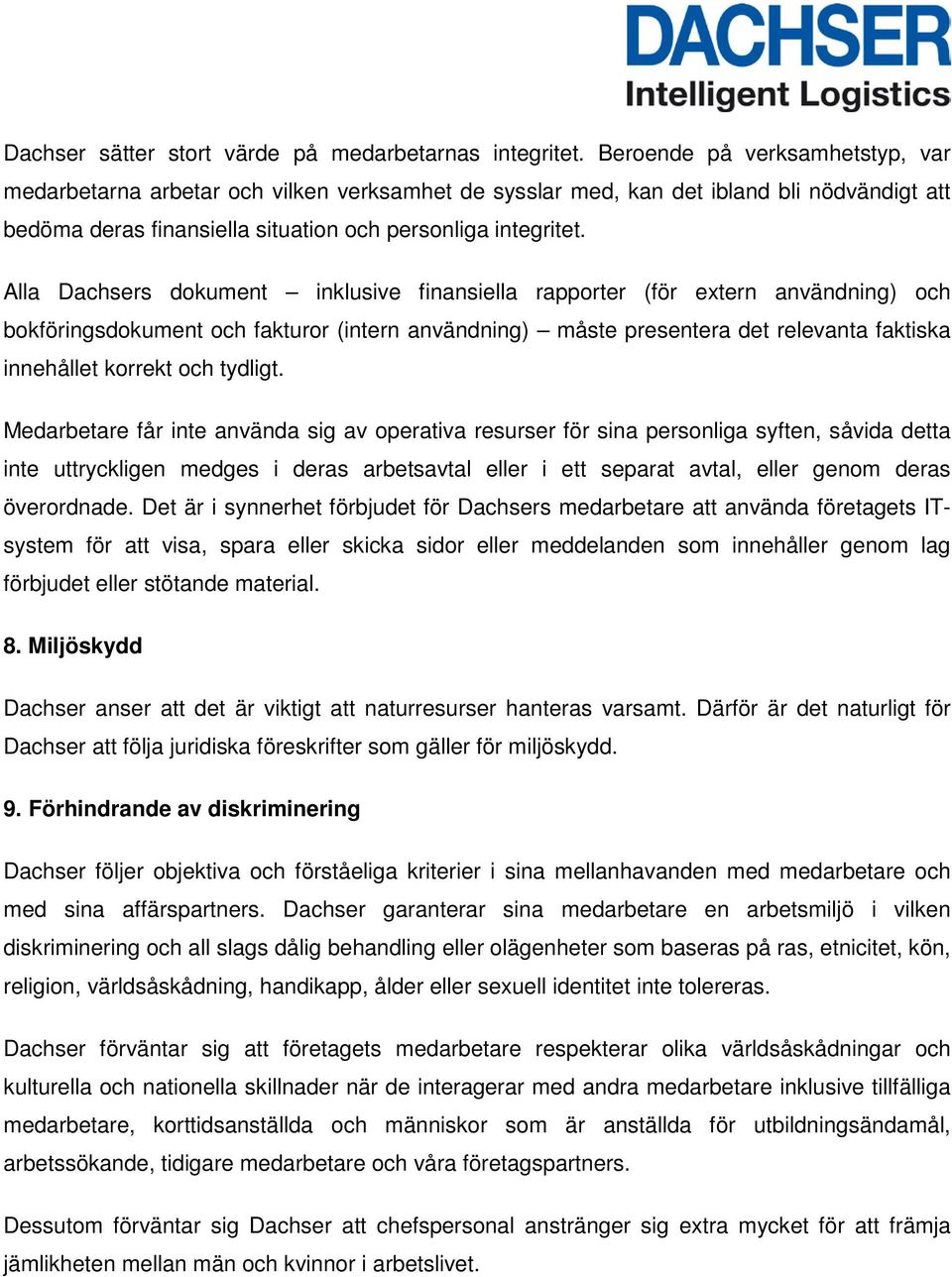 DACHSER
Intelligent Logistics

Dachser sätter stort värde på medarbetarnas integritet. Beroende på verksamhetstyp, var medarbetarna arbetar och vilken verksamhet de sysslar med, kan det ibland bli nödvändigt att bedöma deras finansiella situation och personliga integritet.

Alla Dachsers dokument – inklusive finansiella rapporter (för extern användning) och bokföringsdokument och fakturor (intern användning) – måste presentera det relevanta faktiska innehållet korrekt och tydligt.

Medarbetare får inte använda sig av operativa resurser för sina personliga syften, såvida detta inte uttryckligen medges i deras arbetsavtal eller i ett separat avtal, eller genom deras överordnade. Det är i synnerhet förbjudet för Dachsers medarbetare att använda företagets IT-system för att visa, spara eller skicka sidor eller meddelanden som innehåller genom lag förbjudet eller stötande material.

8. Miljöskydd

Dachser anser att det är viktigt att naturresurser hanteras varsamt. Därför är det naturligt för Dachser att följa juridiska föreskrifter som gäller för miljöskydd.

9. Förhindrande av diskriminering

Dachser följer objektiva och förståeliga kriterier i sina mellanhavanden med medarbetare och med sina affärspartners. Dachser garanterar sina medarbetare en arbetsmiljö i vilken diskriminering och all slags dålig behandling eller olägenheter som baseras på ras, etnicitet, kön, religion, världsåskådning, handikapp, ålder eller sexuell identitet inte tolereras.

Dachser förväntar sig att företagets medarbetare respekterar olika världsåskådningar och kulturella och nationella skillnader när de interagerar med andra medarbetare inklusive tillfälliga medarbetare, korttidsanställda och människor som är anställda för utbildningsändamål, arbetssökande, tidigare medarbetare och våra företagspartners.

Dessutom förväntar sig Dachser att chefspersonal anstränger sig extra mycket för att främja jämlikheten mellan män och kvinnor i arbetslivet.